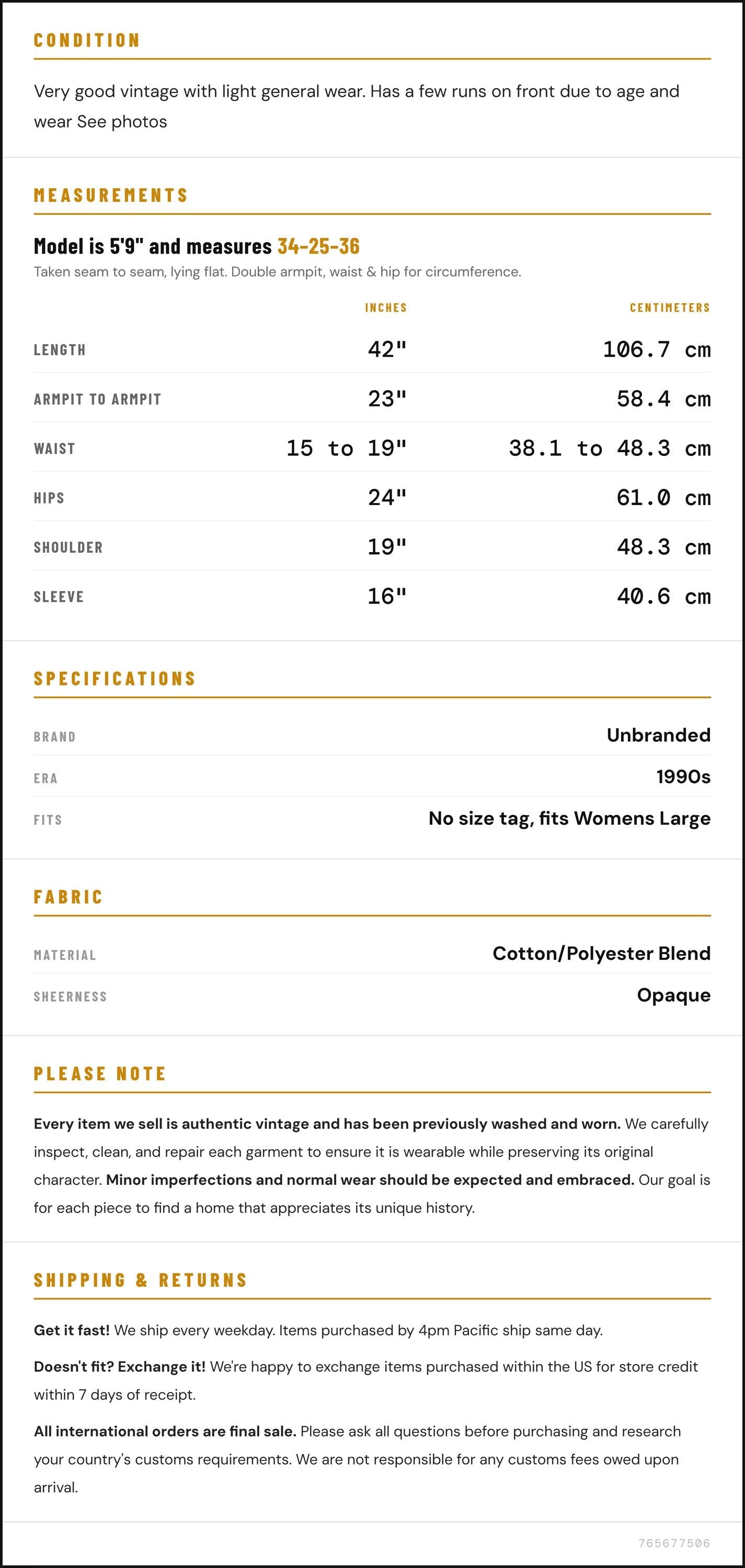 CONDITION

Very good vintage with light general wear. Has a few runs on front due to age and wear See photos

MEASUREMENTS

Model is 5'9" and measures 34-25-36

Taken seam to seam, lying flat. Double armpit, waist & hip for circumference.

|  | INCHES | CENTIMETERS |
|---|---|---|
| LENGTH | 42" | 106.7 cm |
| ARMPIT TO ARMPIT | 23" | 58.4 cm |
| WAIST | 15 to 19" | 38.1 to 48.3 cm |
| HIPS | 24" | 61.0 cm |
| SHOULDER | 19" | 48.3 cm |
| SLEEVE | 16" | 40.6 cm |

SPECIFICATIONS

BRAND
Unbranded

ERA
1990s

FITS
No size tag, fits Womens Large

FABRIC

MATERIAL
Cotton/Polyester Blend

SHEERNESS
Opaque

PLEASE NOTE

Every item we sell is authentic vintage and has been previously washed and worn. We carefully inspect, clean, and repair each garment to ensure it is wearable while preserving its original character. Minor imperfections and normal wear should be expected and embraced. Our goal is for each piece to find a home that appreciates its unique history.

SHIPPING & RETURNS

Get it fast! We ship every weekday. Items purchased by 4pm Pacific ship same day.

Doesn't fit? Exchange it! We're happy to exchange items purchased within the US for store credit within 7 days of receipt.

All international orders are final sale. Please ask all questions before purchasing and research your country's customs requirements. We are not responsible for any customs fees owed upon arrival.

765677506